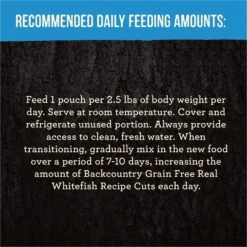 RECOMMENDED DAILY FEEDING AMOUNTS:

Feed 1 pouch per 2.5 lbs of body weight per day. Serve at room temperature. Cover and refrigerate unused portion. Always provide access to clean, fresh water. When transitioning, gradually mix in the new food over a period of 7-10 days, increasing the amount of Backcountry Grain Free Real Whitefish Recipe Cuts each day.